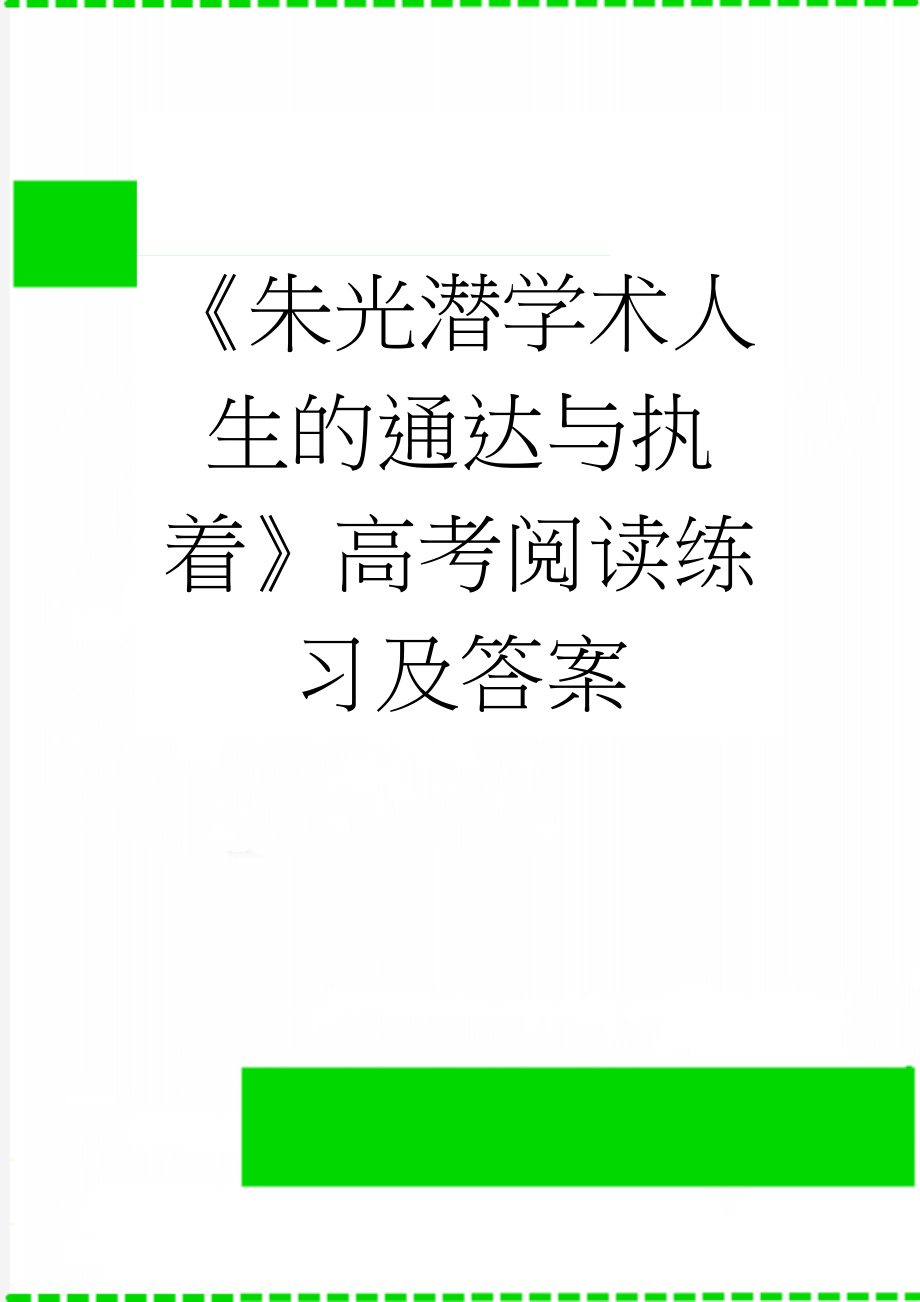 《朱光潜学术人生的通达与执着》高考阅读练习及答案